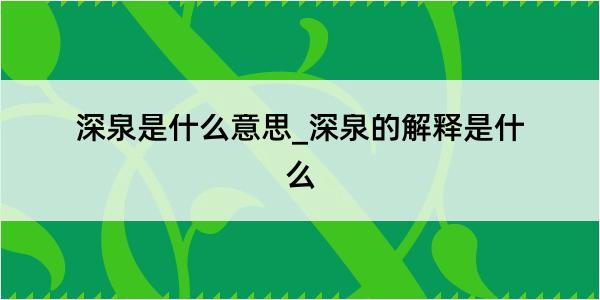 深泉是什么意思_深泉的解释是什么